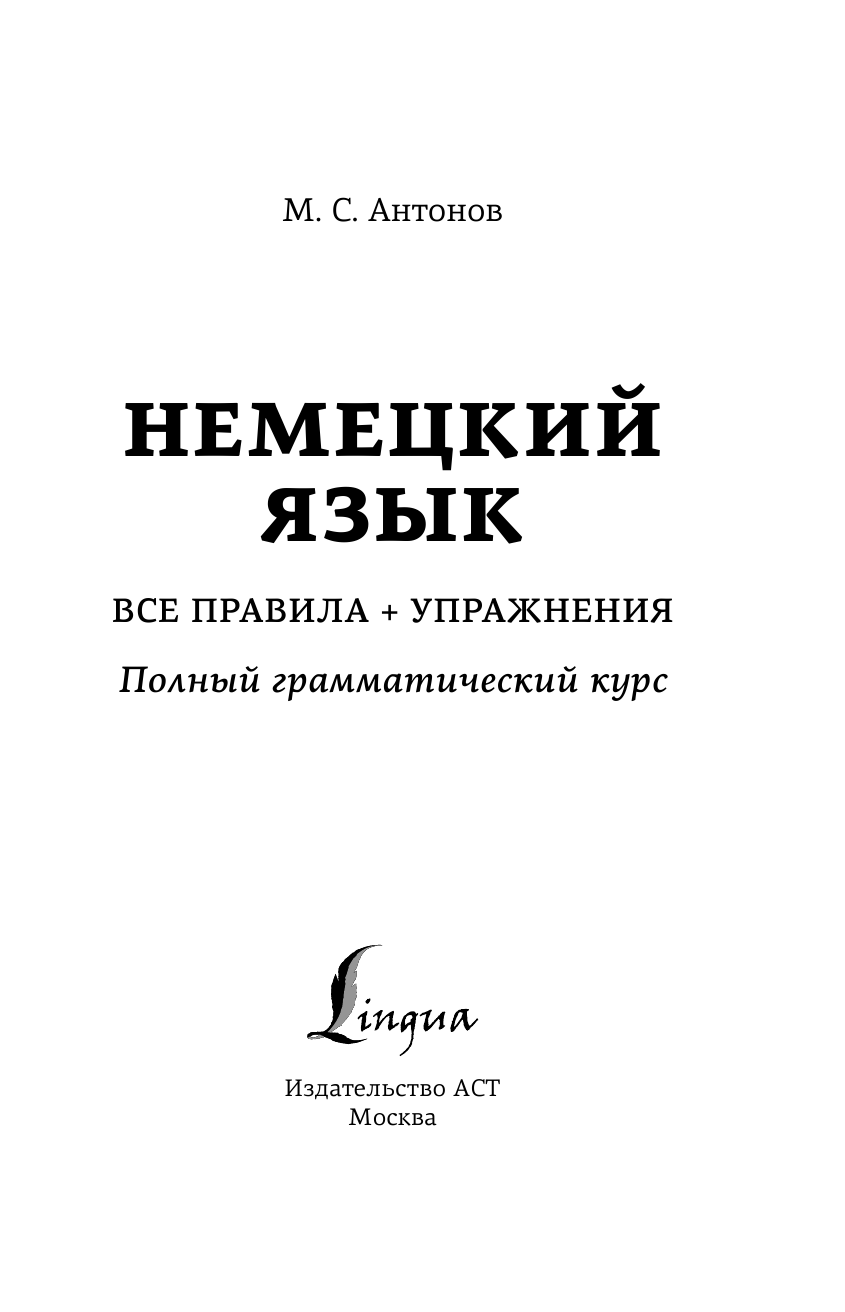 М. С. Антонов

НЕМЕЦКИЙ ЯЗЫК

ВСЕ ПРАВИЛА + УПРАЖНЕНИЯ

Полный грамматический курс

Lingua

Издательство АСТ
Москва